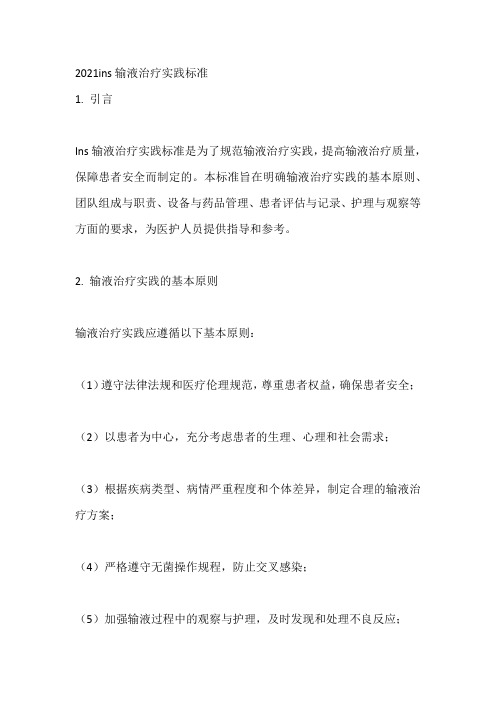 2021ins 输液治疗实践标准

1. 引言

Ins 输液治疗实践标准是为了规范输液治疗实践，提高输液治疗质量，保障患者安全而制定的。本标准旨在明确输液治疗实践的基本原则、团队组成与职责、设备与药品管理、患者评估与记录、护理与观察等方面的要求，为医护人员提供指导和参考。

2. 输液治疗实践的基本原则

输液治疗实践应遵循以下基本原则：

（1）遵守法律法规和医疗伦理规范，尊重患者权益，确保患者安全；

（2）以患者为中心，充分考虑患者的生理、心理和社会需求；

（3）根据疾病类型、病情严重程度和个体差异，制定合理的输液治疗方案；

（4）严格遵守无菌操作规程，防止交叉感染；

（5）加强输液过程中的观察与护理，及时发现和处理不良反应；